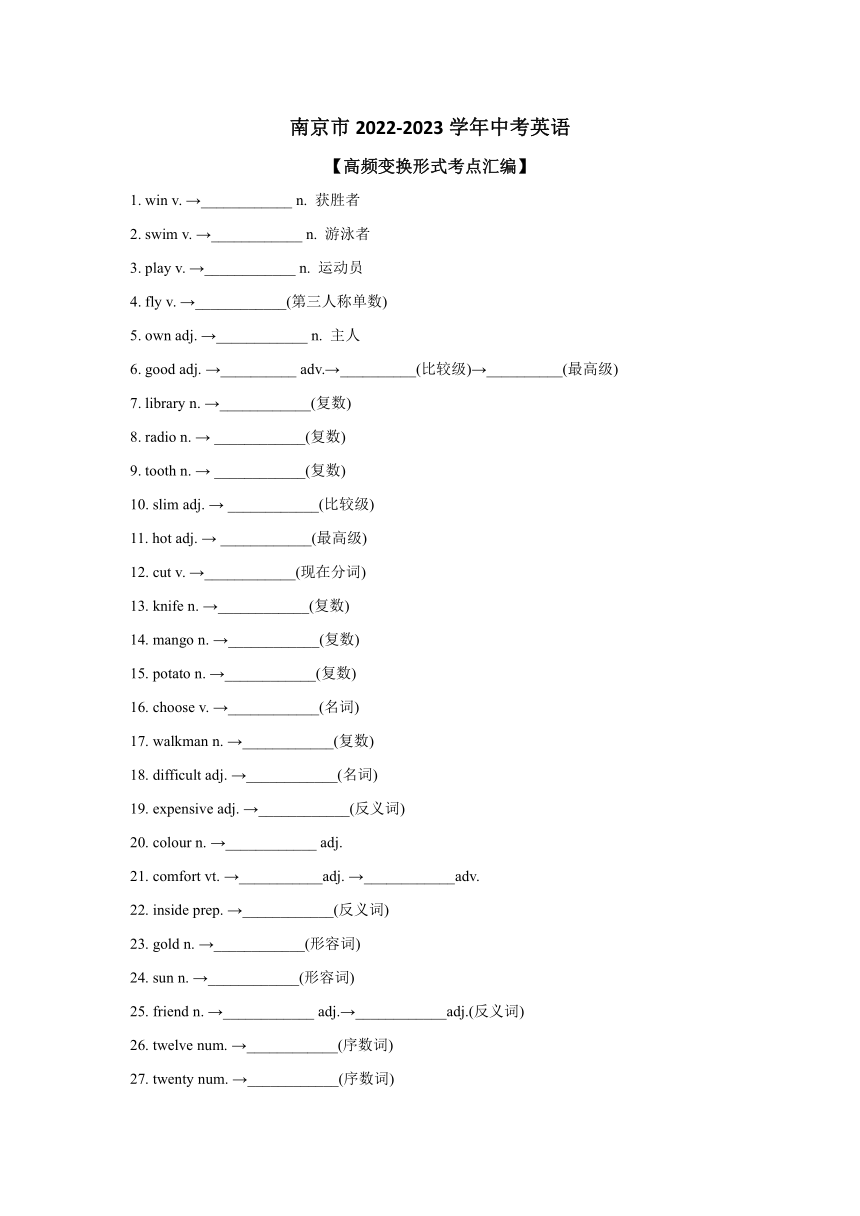 南京市 2022-2023 学年中考英语

【高频变换形式考点汇编】

1. win v. →____________ n. 获胜者

2. swim v. →____________ n. 游泳者

3. play v. →____________ n. 运动员

4. fly v. →____________(第三人称单数)

5. own adj. →____________ n. 主人

6. good adj. →__________ adv.→__________(比较级)→__________(最高级)

7. library n. →____________(复数)

8. radio n. → ____________(复数)

9. tooth n. → ____________(复数)

10. slim adj. → ____________(比较级)

11. hot adj. → ____________(最高级)

12. cut v. →____________(现在分词)

13. knife n. →____________(复数)

14. mango n. →____________(复数)

15. potato n. →____________(复数)

16. choose v. →____________(名词)

17. walkman n. →____________(复数)

18. difficult adj. →____________(名词)

19. expensive adj. →____________(反义词)

20. colour n. →____________ adj.

21. comfort vt. →___________adj. →____________adv.

22. inside prep. →____________(反义词)

23. gold n. →____________(形容词)

24. sun n. →____________(形容词)

25. friend n. →____________ adj.→____________adj.(反义词)

26. twelve num. →____________(序数词)

27. twenty num. →____________(序数词)